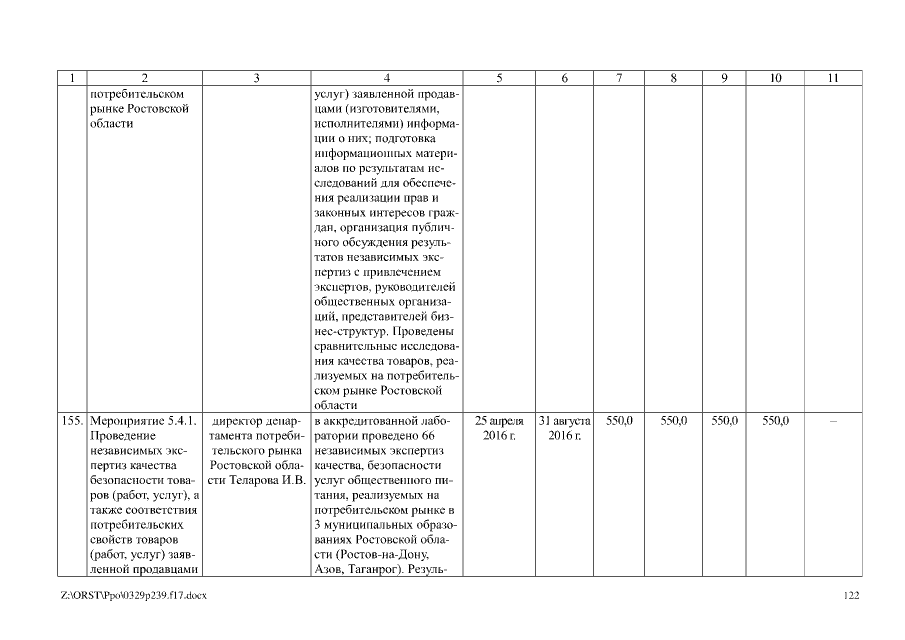 | 1 | 2 | 3 | 4 | 5 | 6 | 7 | 8 | 9 | 10 | 11 |
|---|---|---|---|---|---|---|---|---|---|---|
| | потребительском рынке Ростовской области | | услуг) заявленной продавцами (изготовителями, исполнителями) информации о них; подготовка информационных материалов по результатам исследований для обеспечения реализации прав и законных интересов граждан, организация публичного обсуждения результатов независимых экспертиз с привлечением экспертов, руководителей общественных организаций, представителей бизнес-структур. Проведены сравнительные исследования качества товаров, реализуемых на потребительском рынке Ростовской области | | | | | | | |
| 155. | Мероприятие 5.4.1. Проведение независимых экспертиз качества безопасности товаров (работ, услуг), а также соответствия потребительских свойств товаров (работ, услуг) заявленной продавцами | директор департамента потребительского рынка Ростовской области Теларова И.В. | в аккредитованной лаборатории проведено 66 независимых экспертиз качества, безопасности услуг общественного питания, реализуемых на потребительском рынке в 3 муниципальных образованиях Ростовской области (Ростов-на-Дону, Азов, Таганрог). Резуль- | 25 апреля 2016 г. | 31 августа 2016 г. | 550,0 | 550,0 | 550,0 | 550,0 | – |

Z:\ORST\Ppo\0329p239.f17.docx

122